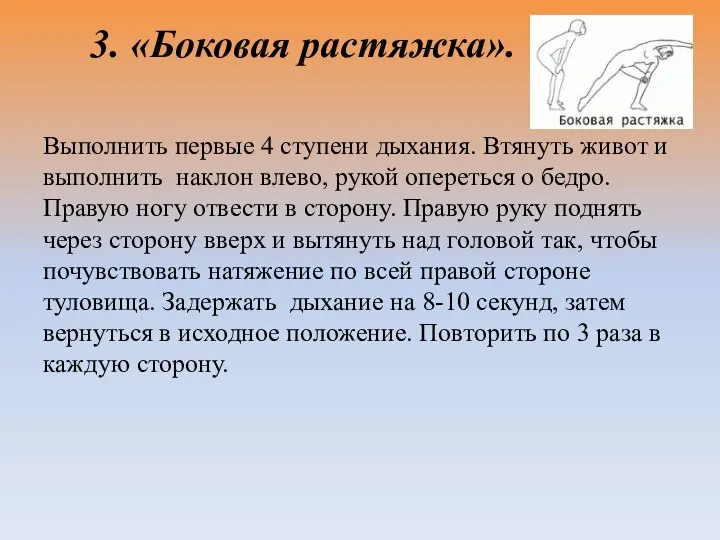 3. «Боковая растяжка».

Боковая растяжка

Выполнить первые 4 ступени дыхания. Втянуть живот и выполнить наклон влево, рукой опереться о бедро. Правую ногу отвести в сторону. Правую руку поднять через сторону вверх и вытянуть над головой так, чтобы почувствовать натяжение по всей правой стороне туловища. Задержать дыхание на 8-10 секунд, затем вернуться в исходное положение. Повторить по 3 раза в каждую сторону.